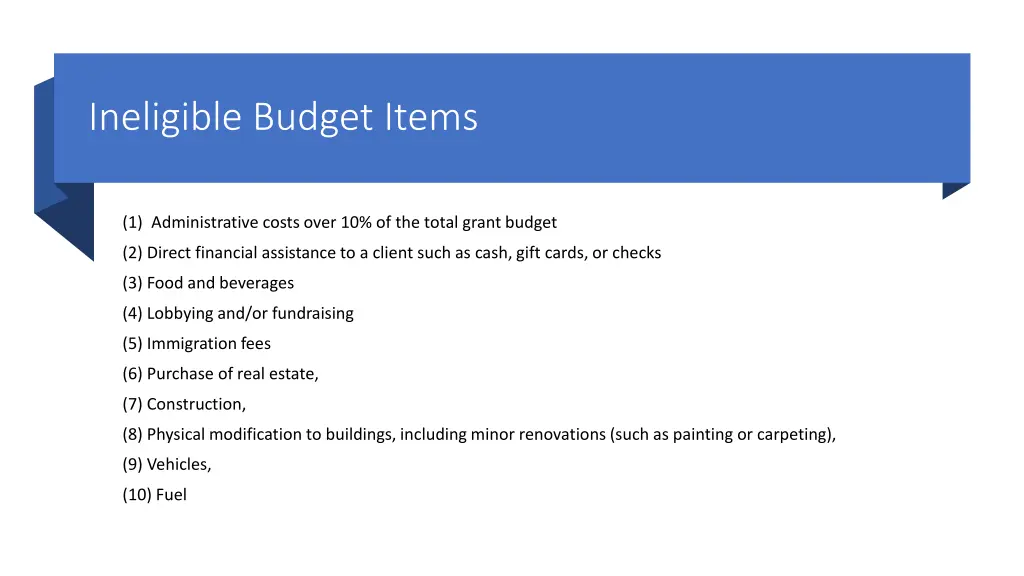 Ineligible Budget Items

(1) Administrative costs over 10% of the total grant budget

(2) Direct financial assistance to a client such as cash, gift cards, or checks

(3) Food and beverages

(4) Lobbying and/or fundraising

(5) Immigration fees

(6) Purchase of real estate,

(7) Construction,

(8) Physical modification to buildings, including minor renovations (such as painting or carpeting),

(9) Vehicles,

(10) Fuel